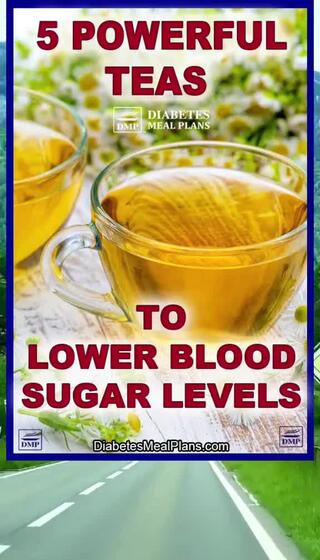 5 POWERFUL TEAS

DMP DIABETES MEAL PLANS

TO LOWER BLOOD SUGAR LEVELS

DMP

DiabetesMealPlans.com

DMP